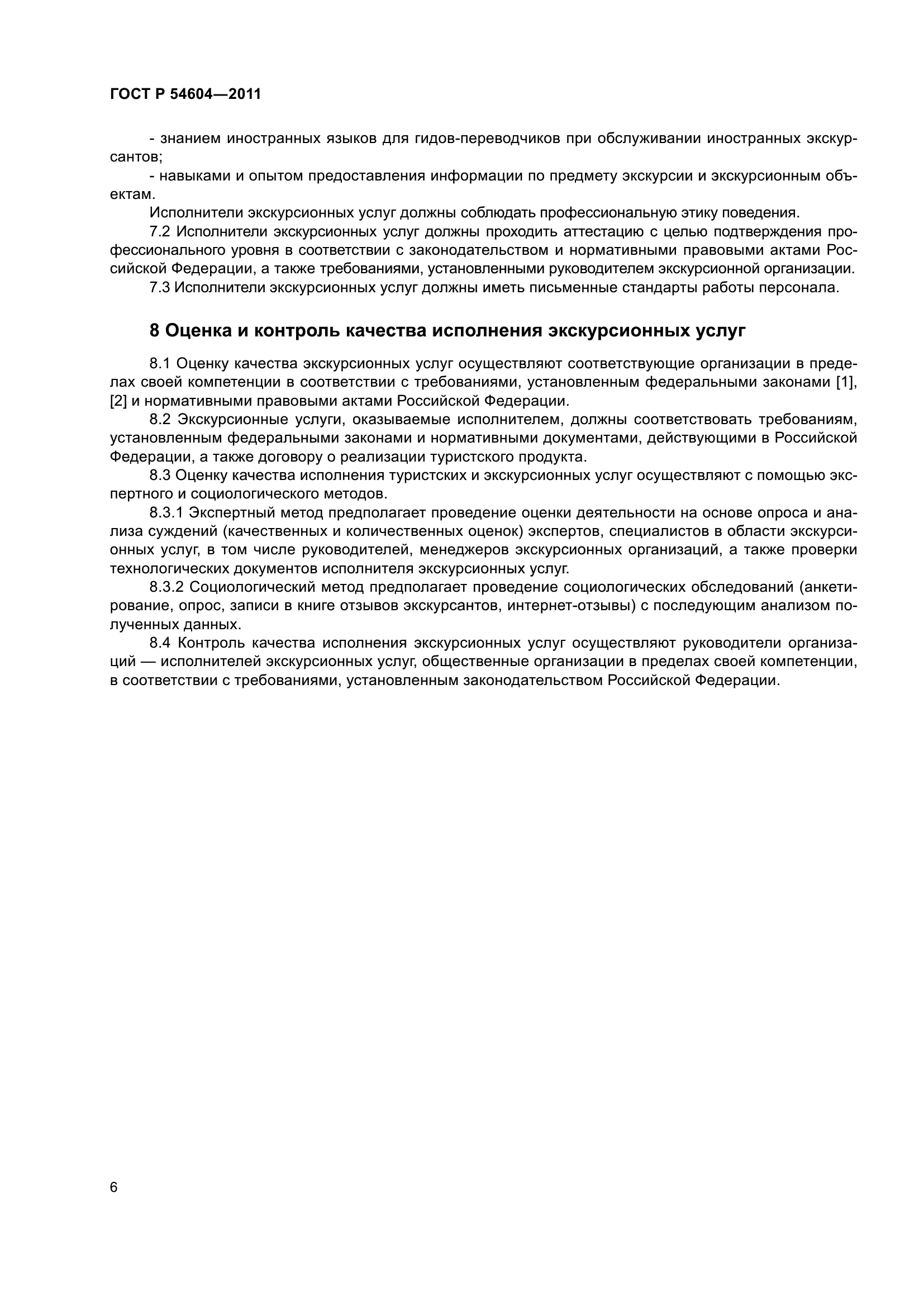 ГОСТ Р 54604—2011

- знанием иностранных языков для гидов-переводчиков при обслуживании иностранных экскурсантов;

- навыками и опытом предоставления информации по предмету экскурсии и экскурсионным объектам.

Исполнители экскурсионных услуг должны соблюдать профессиональную этику поведения.

7.2 Исполнители экскурсионных услуг должны проходить аттестацию с целью подтверждения профессионального уровня в соответствии с законодательством и нормативными правовыми актами Российской Федерации, а также требованиями, установленными руководителем экскурсионной организации.

7.3 Исполнители экскурсионных услуг должны иметь письменные стандарты работы персонала.

8 Оценка и контроль качества исполнения экскурсионных услуг

8.1 Оценку качества экскурсионных услуг осуществляют соответствующие организации в пределах своей компетенции в соответствии с требованиями, установленным федеральными законами [1], [2] и нормативными правовыми актами Российской Федерации.

8.2 Экскурсионные услуги, оказываемые исполнителем, должны соответствовать требованиям, установленным федеральными законами и нормативными документами, действующими в Российской Федерации, а также договору о реализации туристского продукта.

8.3 Оценку качества исполнения туристских и экскурсионных услуг осуществляют с помощью экспертного и социологического методов.

8.3.1 Экспертный метод предполагает проведение оценки деятельности на основе опроса и анализа суждений (качественных и количественных оценок) экспертов, специалистов в области экскурсионных услуг, в том числе руководителей, менеджеров экскурсионных организаций, а также проверки технологических документов исполнителя экскурсионных услуг.

8.3.2 Социологический метод предполагает проведение социологических обследований (анкетирование, опрос, записи в книге отзывов экскурсантов, интернет-отзывы) с последующим анализом полученных данных.

8.4 Контроль качества исполнения экскурсионных услуг осуществляют руководители организаций — исполнителей экскурсионных услуг, общественные организации в пределах своей компетенции, в соответствии с требованиями, установленным законодательством Российской Федерации.

6